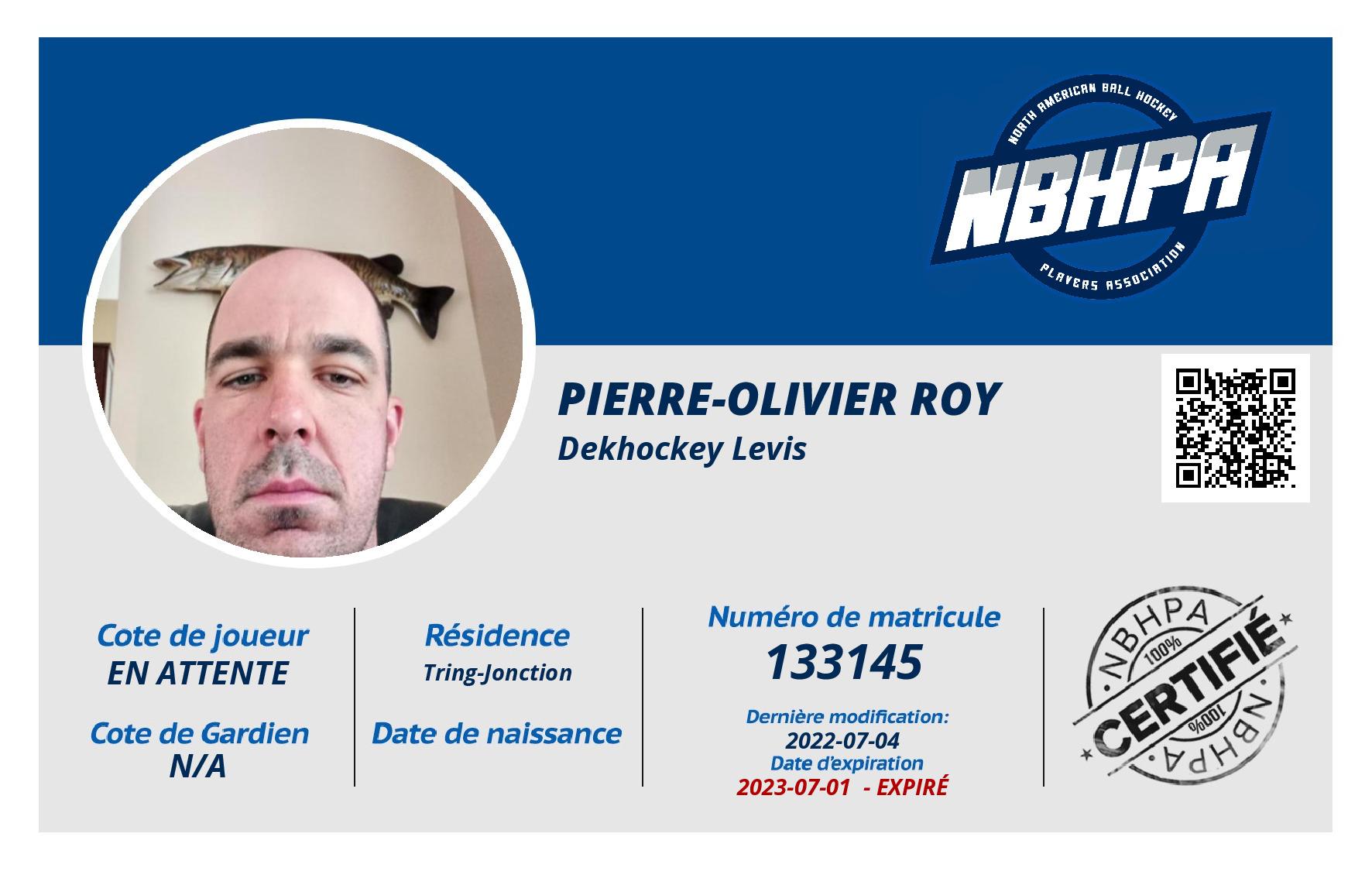 NORTH AMERICAN BALL HOCKEY
NBHPA
PLAYERS ASSOCIATION

PIERRE-OLIVIER ROY
Dekhockey Levis

Cote de joueur
EN ATTENTE

Cote de Gardien
N/A

Résidence
Tring-Jonction

Date de naissance

Numéro de matricule
133145

Dernière modification:
2022-07-04
Date d'expiration
2023-07-01 - EXPIRÉ

NBHPA
100%
CERTIFIÉ
100%
NBHPA